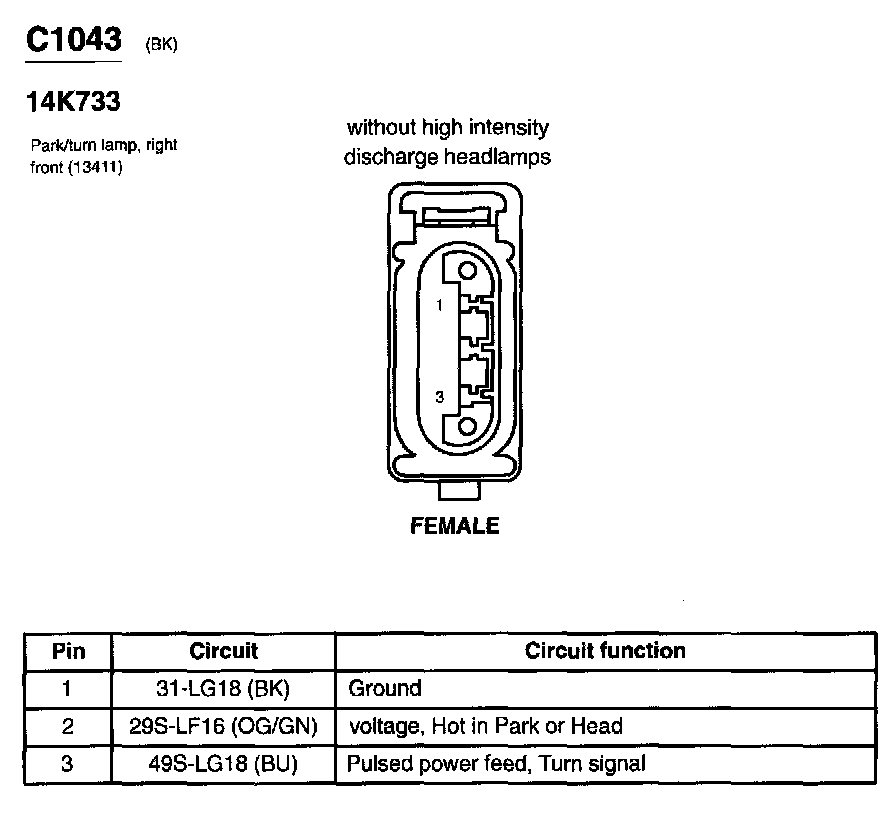 C1043 (BK)

14K733

Park/turn lamp, right front (13411)

without high intensity discharge headlamps

1

3

FEMALE

| Pin | Circuit | Circuit function |
|---|---|---|
| 1 | 31-LG18 (BK) | Ground |
| 2 | 29S-LF16 (OG/GN) | voltage, Hot in Park or Head |
| 3 | 49S-LG18 (BU) | Pulsed power feed, Turn signal |